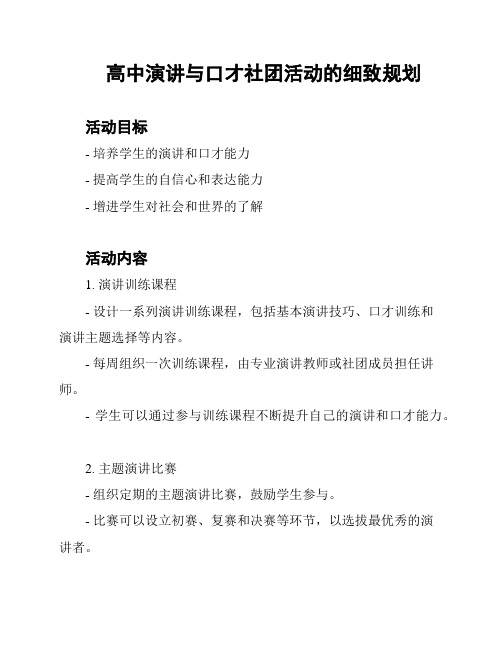 高中演讲与口才社团活动的细致规划

活动目标

- 培养学生的演讲和口才能力

- 提高学生的自信心和表达能力

- 增进学生对社会和世界的了解

活动内容

1. 演讲训练课程

- 设计一系列演讲训练课程，包括基本演讲技巧、口才训练和演讲主题选择等内容。

- 每周组织一次训练课程，由专业演讲教师或社团成员担任讲师。

- 学生可以通过参与训练课程不断提升自己的演讲和口才能力。

2. 主题演讲比赛

- 组织定期的主题演讲比赛，鼓励学生参与。

- 比赛可以设立初赛、复赛和决赛等环节，以选拔最优秀的演讲者。